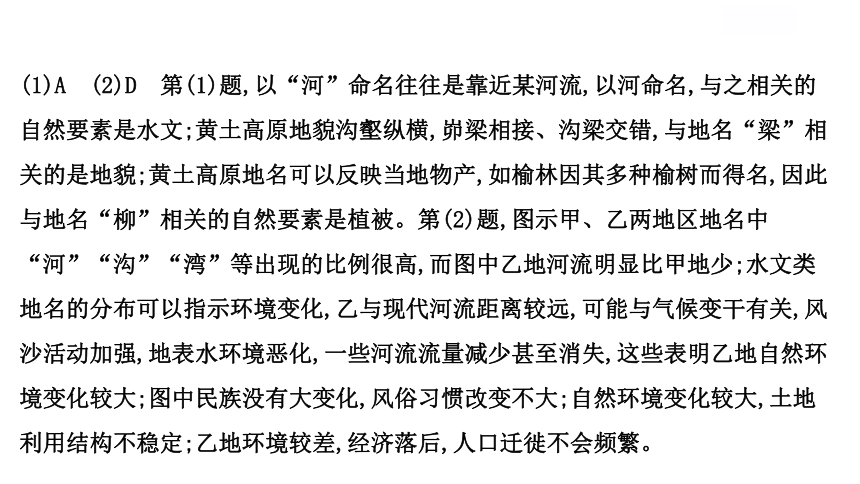 (1)A (2)D 第(1)题,以“河”命名往往是靠近某河流,以河命名,与之相关的自然要素是水文;黄土高原地貌沟壑纵横,峁梁相接、沟梁交错,与地名“梁”相关的是地貌;黄土高原地名可以反映当地物产,如榆林因其多种榆树而得名,因此与地名“柳”相关的自然要素是植被。第(2)题,图示甲、乙两地区地名中“河”“沟”“湾”等出现的比例很高,而图中乙地河流明显比甲地少;水文类地名的分布可以指示环境变化,乙与现代河流距离较远,可能与气候变干有关,风沙活动加强,地表水环境恶化,一些河流流量减少甚至消失,这些表明乙地自然环境变化较大;图中民族没有大变化,风俗习惯改变不大;自然环境变化较大,土地利用结构不稳定;乙地环境较差,经济落后,人口迁徙不会频繁。